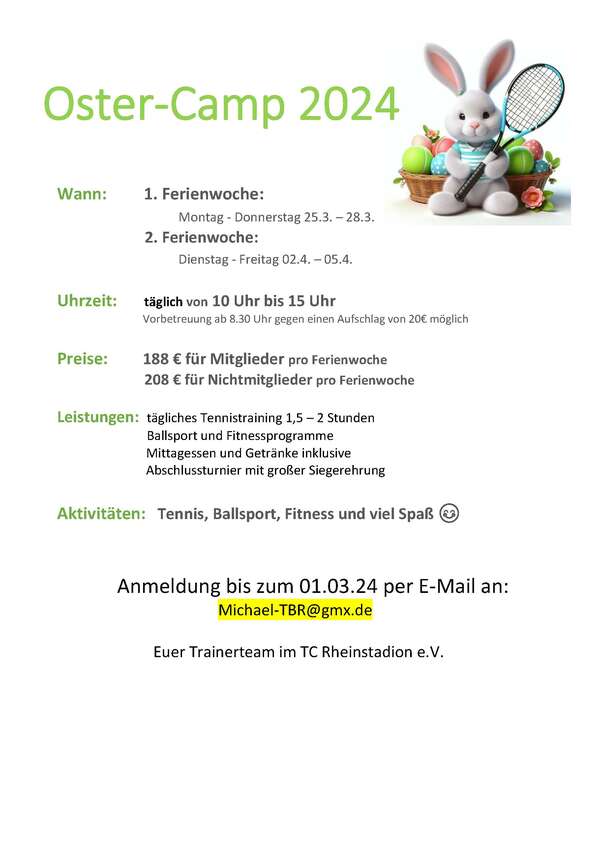 Oster-Camp 2024

Wann: 1. Ferienwoche:
Montag - Donnerstag 25.3. – 28.3.
2. Ferienwoche:
Dienstag - Freitag 02.4. – 05.4.

Uhrzeit: täglich von 10 Uhr bis 15 Uhr
Vorbetreuung ab 8.30 Uhr gegen einen Aufschlag von 20€ möglich

Preise: 188 € für Mitglieder pro Ferienwoche
208 € für Nichtmitglieder pro Ferienwoche

Leistungen: tägliches Tennistraining 1,5 – 2 Stunden
Ballsport und Fitnessprogramme
Mittagessen und Getränke inklusive
Abschlussturnier mit großer Siegerehrung

Aktivitäten: Tennis, Ballsport, Fitness und viel Spaß

Anmeldung bis zum 01.03.24 per E-Mail an:
Michael-TBR@gmx.de

Euer Trainerteam im TC Rheinstadion e.V.